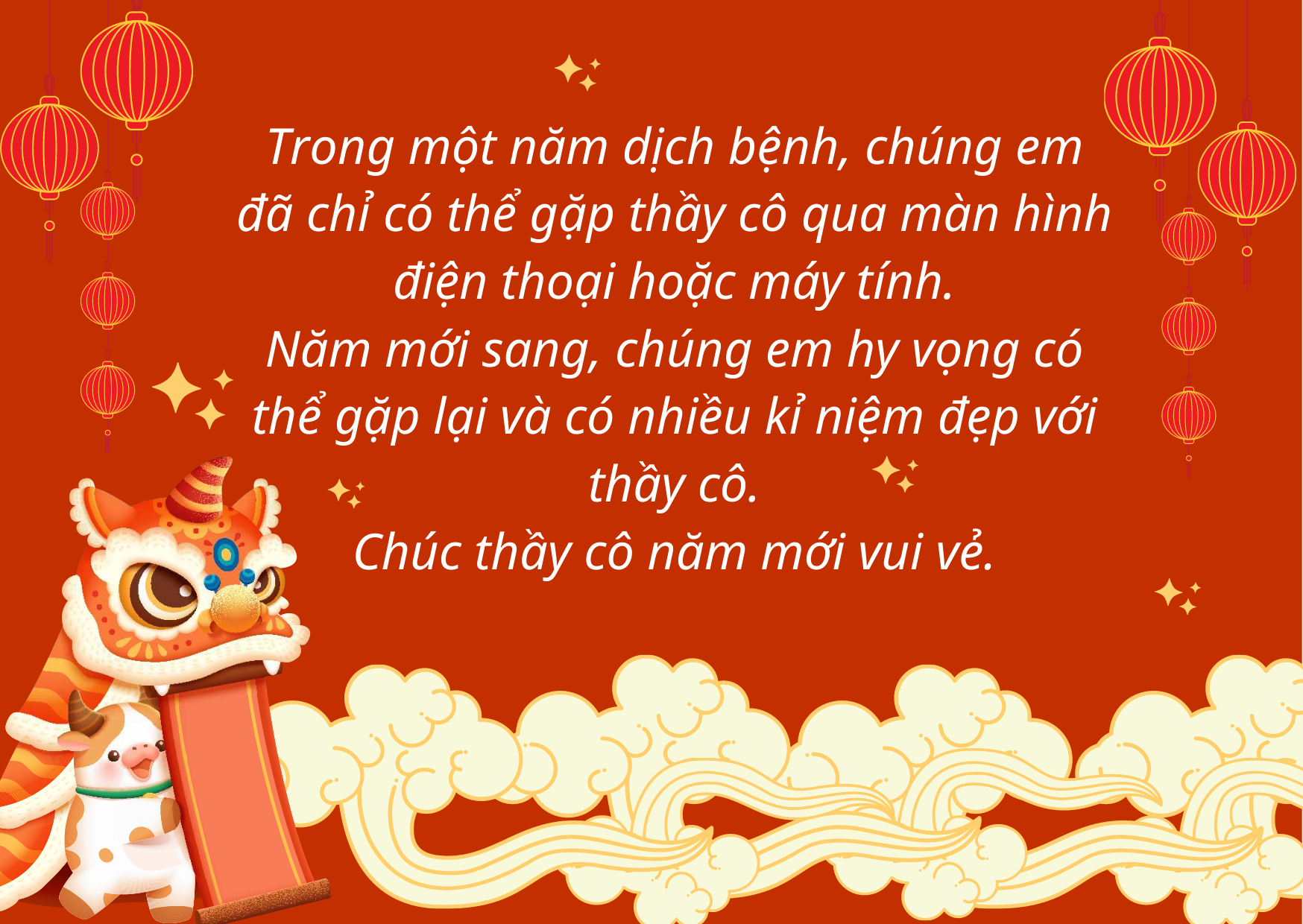 Trong một năm dịch bệnh, chúng em đã chỉ có thể gặp thầy cô qua màn hình điện thoại hoặc máy tính.
Năm mới sang, chúng em hy vọng có thể gặp lại và có nhiều kỉ niệm đẹp với thầy cô.
Chúc thầy cô năm mới vui vẻ.